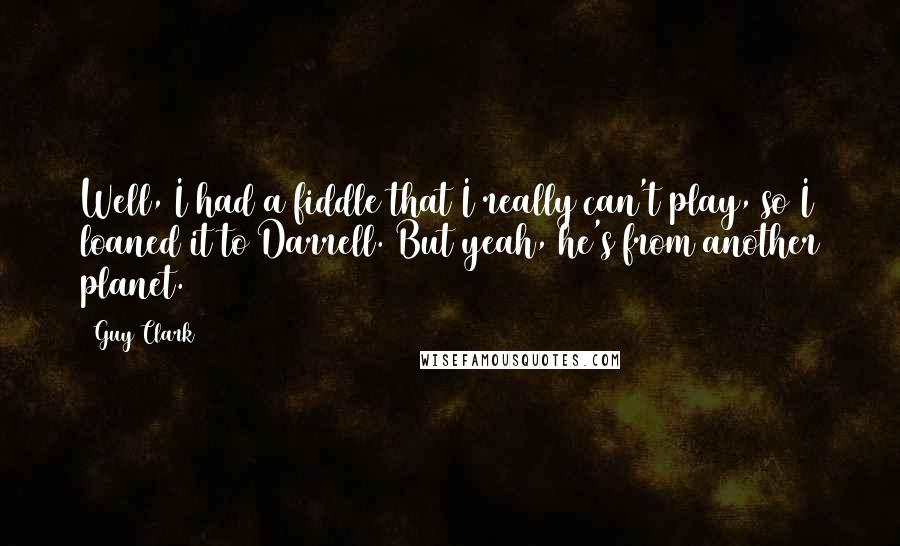 Well, I had a fiddle that I really can't play, so I loaned it to Darrell. But yeah, he's from another planet.

Guy Clark

WISEFAMOUSQUOTES.COM